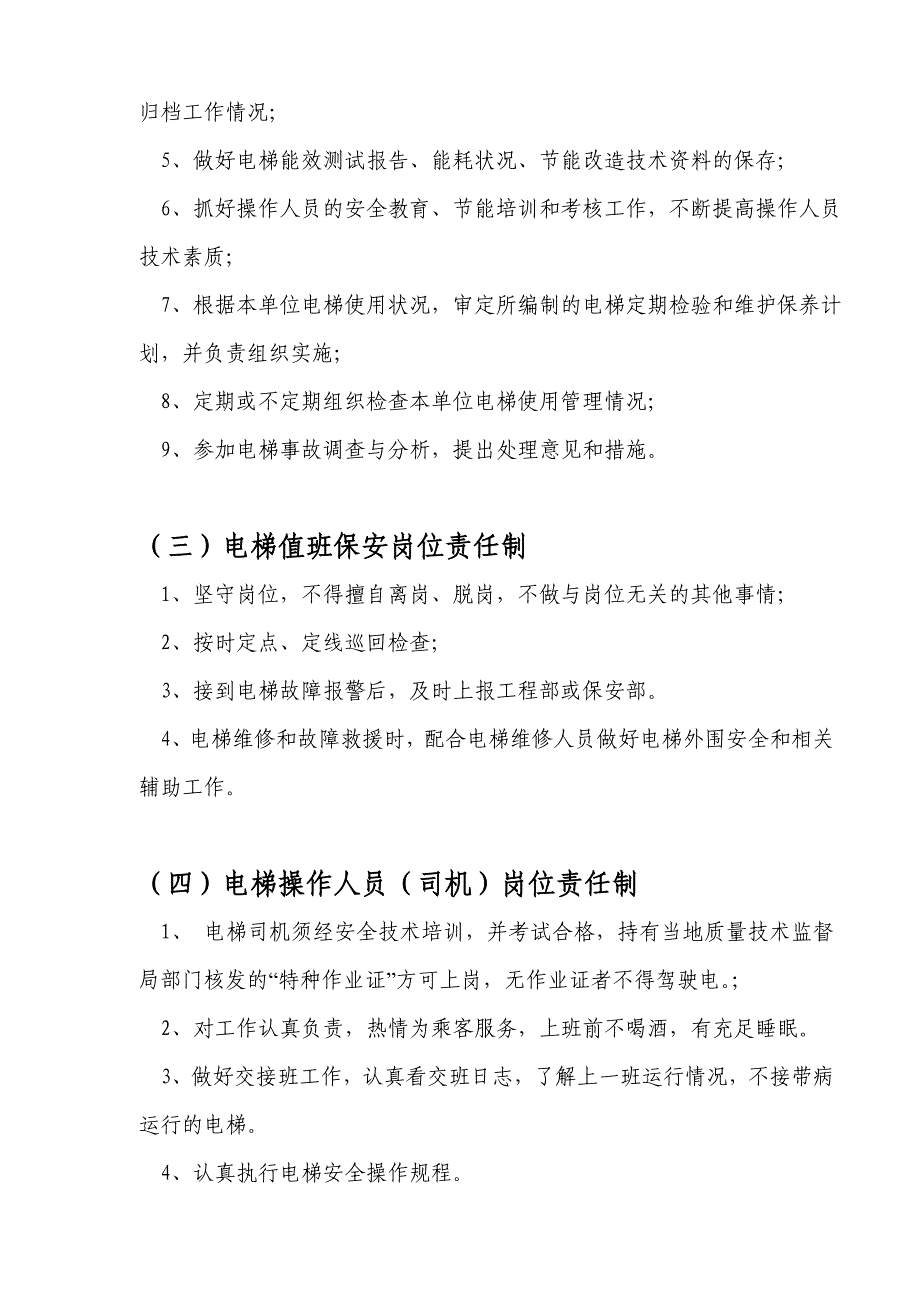 归档工作情况;

5、做好电梯能效测试报告、能耗状况、节能改造技术资料的保存;

6、抓好操作人员的安全教育、节能培训和考核工作，不断提高操作人员技术素质;

7、根据本单位电梯使用状况，审定所编制的电梯定期检验和维护保养计划，并负责组织实施;

8、定期或不定期组织检查本单位电梯使用管理情况;

9、参加电梯事故调查与分析，提出处理意见和措施。

（三）电梯值班保安岗位责任制

1、坚守岗位，不得擅自离岗、脱岗，不做与岗位无关的其他事情;

2、按时定点、定线巡回检查;

3、接到电梯故障报警后，及时上报工程部或保安部。

4、电梯维修和故障救援时，配合电梯维修人员做好电梯外围安全和相关辅助工作。

（四）电梯操作人员（司机）岗位责任制

1、 电梯司机须经安全技术培训，并考试合格，持有当地质量技术监督局部门核发的“特种作业证”方可上岗，无作业证者不得驾驶电。;

2、对工作认真负责，热情为乘客服务，上班前不喝酒，有充足睡眠。

3、做好交接班工作，认真看交班日志，了解上一班运行情况，不接带病运行的电梯。

4、认真执行电梯安全操作规程。